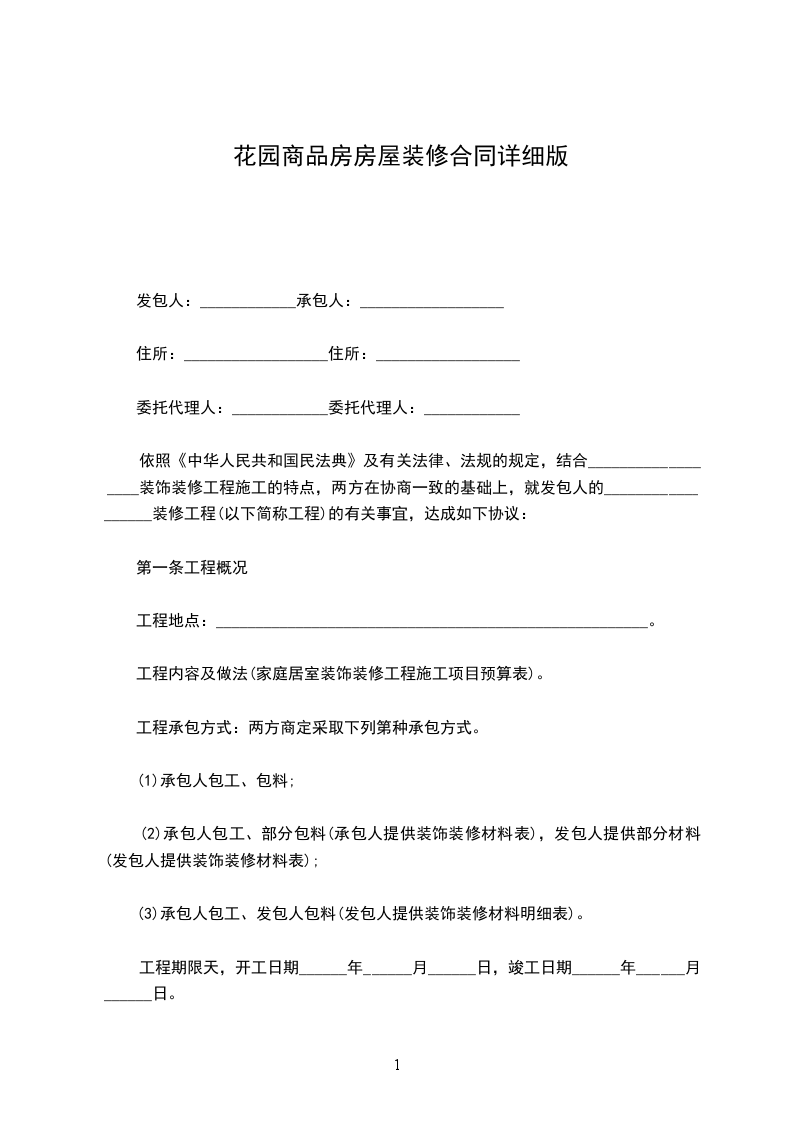 花园商品房房屋装修合同详细版

发包人：____________承包人：__________________

住所：__________________住所：__________________

委托代理人：____________委托代理人：____________

依照《中华人民共和国民法典》及有关法律、法规的规定，结合__________________装饰装修工程施工的特点，两方在协商一致的基础上，就发包人的__________________装修工程(以下简称工程)的有关事宜，达成如下协议：

第一条工程概况

工程地点：______________________________________________________。

工程内容及做法(家庭居室装饰装修工程施工项目预算表)。

工程承包方式：两方商定采取下列第种承包方式。

(1)承包人包工、包料;

(2)承包人包工、部分包料(承包人提供装饰装修材料表)，发包人提供部分材料(发包人提供装饰装修材料表);

(3)承包人包工、发包人包料(发包人提供装饰装修材料明细表)。

工程期限天，开工日期______年______月______日，竣工日期______年______月______日。

1